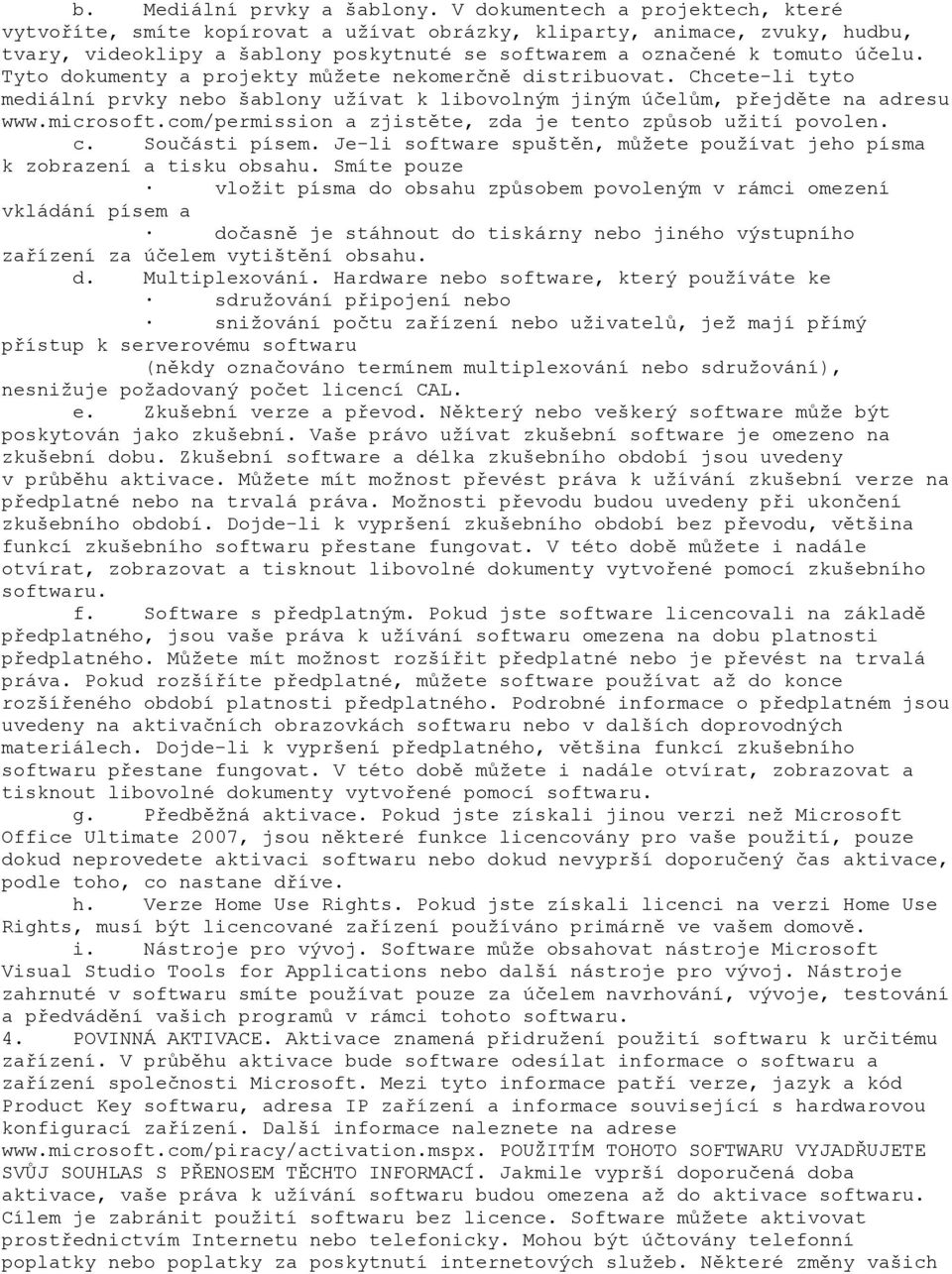 b. Mediální prvky a šablony. V dokumentech a projektech, které vytvoříte, smíte kopírovat a užívat obrázky, kliparty, animace, zvuky, hudbu, tvary, videoklipy a šablony poskytnuté se softwarem a označené k tomuto účelu. Tyto dokumenty a projekty můžete nekomerčně distribuovat. Chcete-li tyto mediální prvky nebo šablony užívat k libovolným jiným účelům, přejděte na adresu www.microsoft.com/permission a zjistěte, zda je tento způsob užití povolen.

c. Součásti písem. Je-li software spuštěn, můžete používat jeho písma k zobrazení a tisku obsahu. Smíte pouze

· vložit písma do obsahu způsobem povoleným v rámci omezení vkládání písem a

· dočasně je stáhnout do tiskárny nebo jiného výstupního zařízení za účelem vytištění obsahu.

d. Multiplexování. Hardware nebo software, který používáte ke

· sdružování připojení nebo

· snižování počtu zařízení nebo uživatelů, jež mají přímý přístup k serverovému softwaru

(někdy označováno termínem multiplexování nebo sdružování), nesnižuje požadovaný počet licencí CAL.

e. Zkušební verze a převod. Některý nebo veškerý software může být poskytován jako zkušební. Vaše právo užívat zkušební software je omezeno na zkušební dobu. Zkušební software a délka zkušebního období jsou uvedeny v průběhu aktivace. Můžete mít možnost převést práva k užívání zkušební verze na předplatné nebo na trvalá práva. Možnosti převodu budou uvedeny při ukončení zkušebního období. Dojde-li k vypršení zkušebního období bez převodu, většina funkcí zkušebního softwaru přestane fungovat. V této době můžete i nadále otvírat, zobrazovat a tisknout libovolné dokumenty vytvořené pomocí zkušebního softwaru.

f. Software s předplatným. Pokud jste software licencovali na základě předplatného, jsou vaše práva k užívání softwaru omezena na dobu platnosti předplatného. Můžete mít možnost rozšířit předplatné nebo je převést na trvalá práva. Pokud rozšíříte předplatné, můžete software používat až do konce rozšířeného období platnosti předplatného. Podrobné informace o předplatném jsou uvedeny na aktivačních obrazovkách softwaru nebo v dalších doprovodných materiálech. Dojde-li k vypršení předplatného, většina funkcí zkušebního softwaru přestane fungovat. V této době můžete i nadále otvírat, zobrazovat a tisknout libovolné dokumenty vytvořené pomocí softwaru.

g. Předběžná aktivace. Pokud jste získali jinou verzi než Microsoft Office Ultimate 2007, jsou některé funkce licencovány pro vaše použití, pouze dokud neprovedete aktivaci softwaru nebo dokud nevyprší doporučený čas aktivace, podle toho, co nastane dříve.

h. Verze Home Use Rights. Pokud jste získali licenci na verzi Home Use Rights, musí být licencované zařízení používáno primárně ve vašem domově.

i. Nástroje pro vývoj. Software může obsahovat nástroje Microsoft Visual Studio Tools for Applications nebo další nástroje pro vývoj. Nástroje zahrnuté v softwaru smíte používat pouze za účelem navrhování, vývoje, testování a předvádění vašich programů v rámci tohoto softwaru.

4. POVINNÁ AKTIVACE. Aktivace znamená přidružení použití softwaru k určitému zařízení. V průběhu aktivace bude software odesílat informace o softwaru a zařízení společnosti Microsoft. Mezi tyto informace patří verze, jazyk a kód Product Key softwaru, adresa IP zařízení a informace související s hardwarovou konfigurací zařízení. Další informace naleznete na adrese www.microsoft.com/piracy/activation.mspx. POUŽITÍM TOHOTO SOFTWARU VYJADŘUJETE SVŮJ SOUHLAS S PŘENOSEM TĚCHTO INFORMACÍ. Jakmile vyprší doporučená doba aktivace, vaše práva k užívání softwaru budou omezena až do aktivace softwaru. Cílem je zabránit použití softwaru bez licence. Software můžete aktivovat prostřednictvím Internetu nebo telefonicky. Mohou být účtovány telefonní poplatky nebo poplatky za poskytnutí internetových služeb. Některé změny vašich